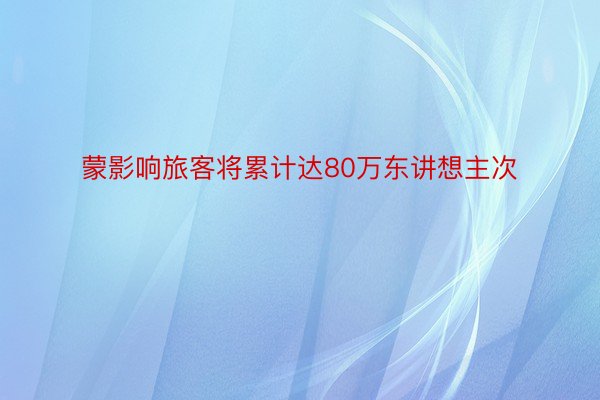 蒙影响旅客将累计达80万东讲想主次